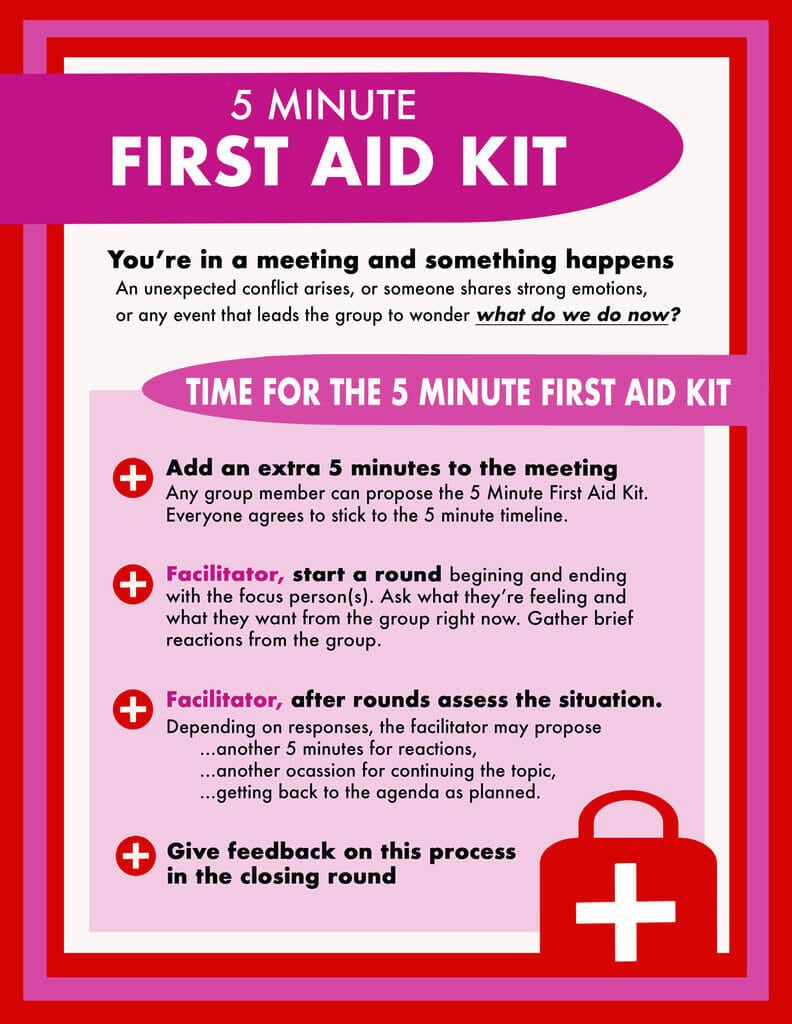 5 MINUTE
FIRST AID KIT

You're in a meeting and something happens
An unexpected conflict arises, or someone shares strong emotions, or any event that leads the group to wonder what do we do now?

TIME FOR THE 5 MINUTE FIRST AID KIT

Add an extra 5 minutes to the meeting
Any group member can propose the 5 Minute First Aid Kit. Everyone agrees to stick to the 5 minute timeline.

Facilitator, start a round begining and ending with the focus person(s). Ask what they're feeling and what they want from the group right now. Gather brief reactions from the group.

Facilitator, after rounds assess the situation.
Depending on responses, the facilitator may propose
...another 5 minutes for reactions,
...another ocassion for continuing the topic,
...getting back to the agenda as planned.

Give feedback on this process in the closing round